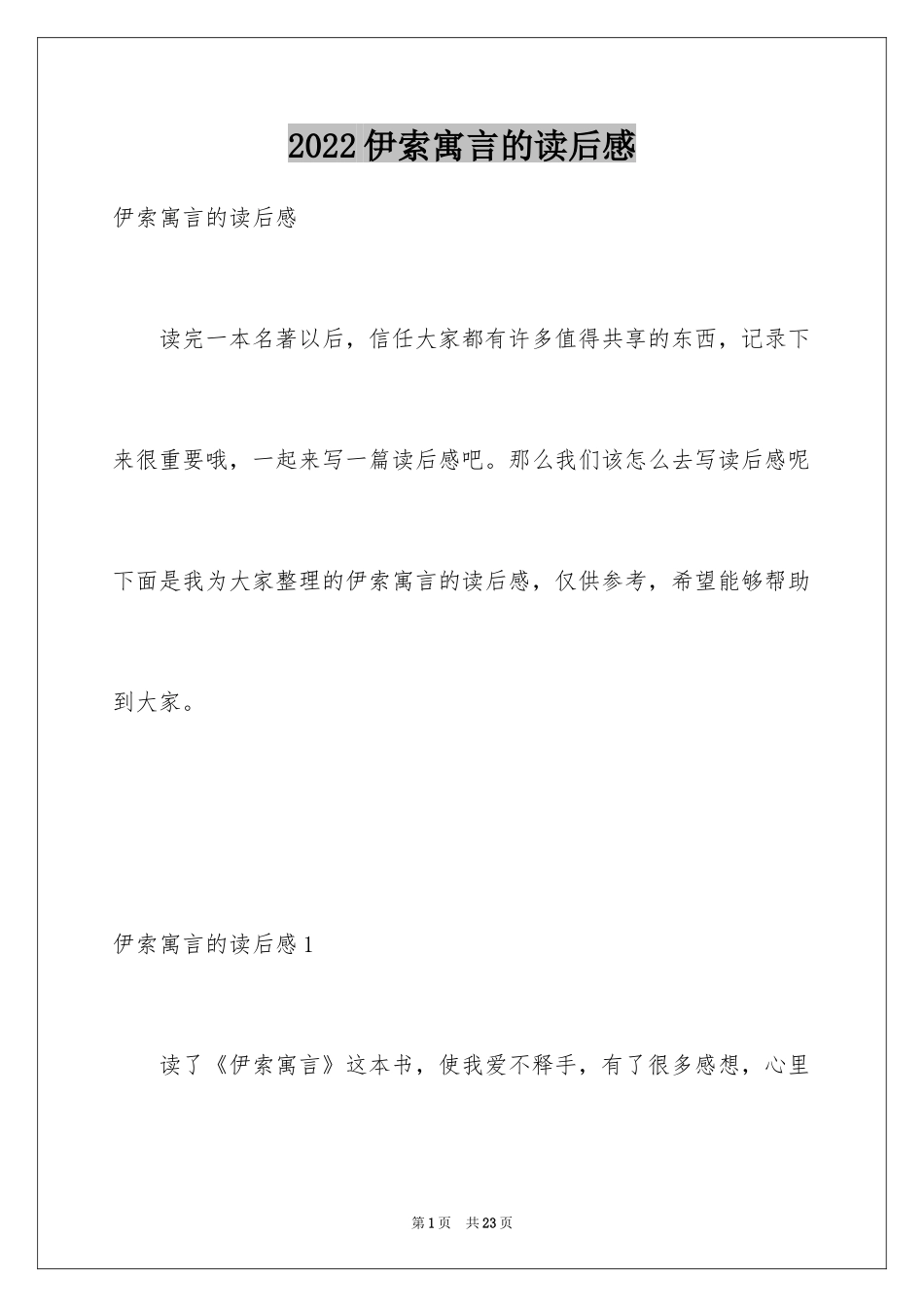 2022伊索寓言的读后感

伊索寓言的读后感

读完一本名著以后，信任大家都有许多值得共享的东西，记录下来很重要哦，一起来写一篇读后感吧。那么我们该怎么去写读后感呢下面是我为大家整理的伊索寓言的读后感，仅供参考，希望能够帮助到大家。

伊索寓言的读后感1

读了《伊索寓言》这本书，使我爱不释手，有了很多感想，心里

第1页 共23页